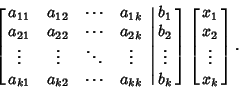 $\left[\begin{array}{cccc|c} a_{11} & a_{12} & \cdots & a_{1k} & b_1 \\ a_{21} & a_{22} & \cdots & a_{2k} & b_2 \\ \vdots & \vdots & \ddots & \vdots & \vdots \\ a_{k1} & a_{k2} & \cdots & a_{kk} & b_k \end{array}\right] \begin{bmatrix} x_1 \\ x_2 \\ \vdots \\ x_k \end{bmatrix}.$